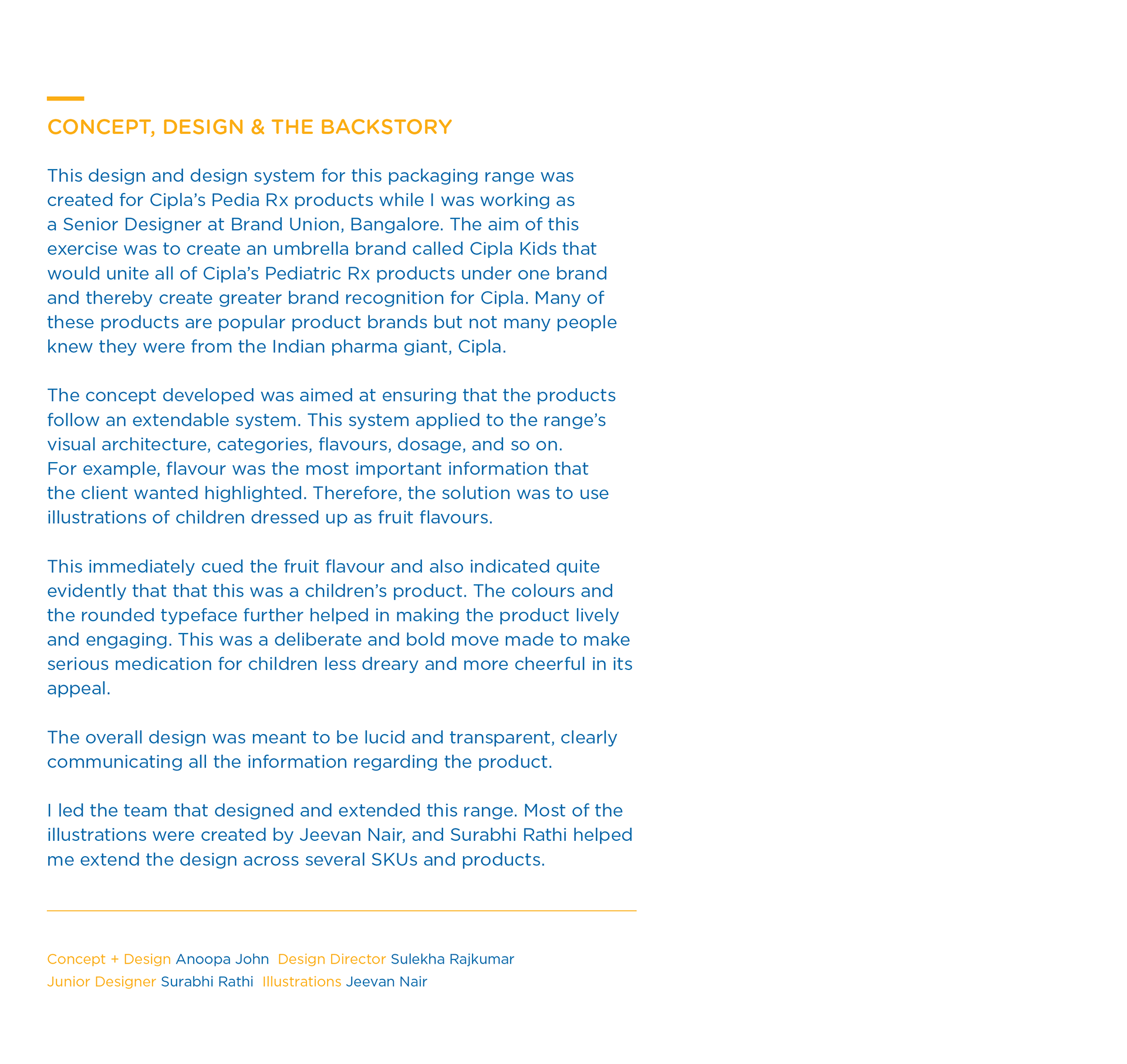 CONCEPT, DESIGN & THE BACKSTORY

This design and design system for this packaging range was created for Cipla's Pedia Rx products while I was working as a Senior Designer at Brand Union, Bangalore. The aim of this exercise was to create an umbrella brand called Cipla Kids that would unite all of Cipla's Pediatric Rx products under one brand and thereby create greater brand recognition for Cipla. Many of these products are popular product brands but not many people knew they were from the Indian pharma giant, Cipla.

The concept developed was aimed at ensuring that the products follow an extendable system. This system applied to the range's visual architecture, categories, flavours, dosage, and so on. For example, flavour was the most important information that the client wanted highlighted. Therefore, the solution was to use illustrations of children dressed up as fruit flavours.

This immediately cued the fruit flavour and also indicated quite evidently that that this was a children's product. The colours and the rounded typeface further helped in making the product lively and engaging. This was a deliberate and bold move made to make serious medication for children less dreary and more cheerful in its appeal.

The overall design was meant to be lucid and transparent, clearly communicating all the information regarding the product.

I led the team that designed and extended this range. Most of the illustrations were created by Jeevan Nair, and Surabhi Rathi helped me extend the design across several SKUs and products.

Concept + Design Anoopa John Design Director Sulekha Rajkumar
Junior Designer Surabhi Rathi Illustrations Jeevan Nair